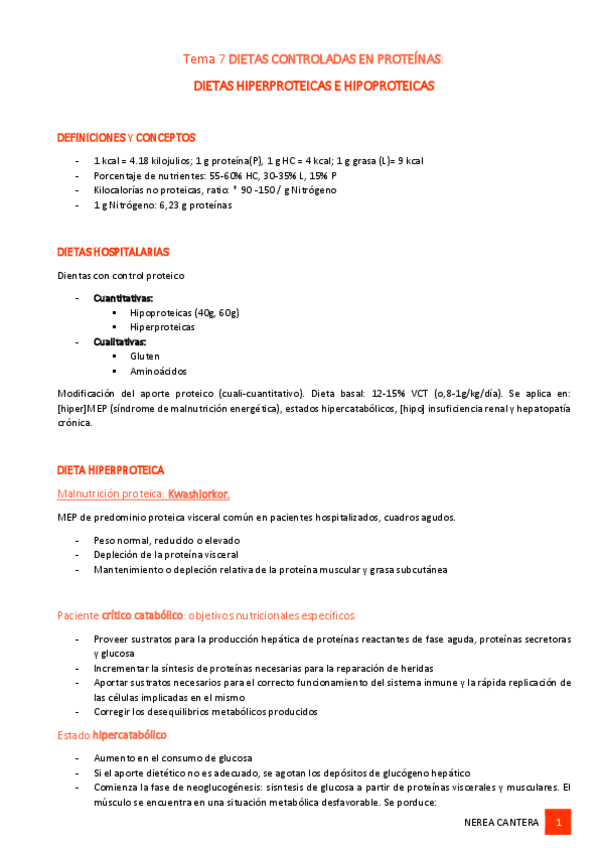 Tema 7 DIETAS CONTROLADAS EN PROTEÍNAS:

DIETAS HIPERPROTEICAS E HIPOPROTEICAS

DEFINICIONES Y CONCEPTOS

- 1 kcal = 4.18 kilojulios; 1 g proteína(P), 1 g HC = 4 kcal; 1 g grasa (L)= 9 kcal
- Porcentaje de nutrientes: 55-60% HC, 30-35% L, 15% P
- Kilocalorías no proteicas, ratio: * 90 -150 / g Nitrógeno
- 1 g Nitrógeno: 6,23 g proteínas

DIETAS HOSPITALARIAS

Dientas con control proteico

- Cuantitativas:
  ▪ Hipoproteicas (40g, 60g)
  ▪ Hiperproteicas
- Cualitativas:
  ▪ Gluten
  ▪ Aminoácidos

Modificación del aporte proteico (cuali-cuantitativo). Dieta basal: 12-15% VCT (o,8-1g/kg/día). Se aplica en: [hiper]MEP (síndrome de malnutrición energética), estados hipercatabólicos, [hipo] insuficiencia renal y hepatopatía crónica.

DIETA HIPERPROTEICA

Malnutrición proteica: Kwashiorkor.

MEP de predominio proteica visceral común en pacientes hospitalizados, cuadros agudos.

- Peso normal, reducido o elevado
- Depleción de la proteína visceral
- Mantenimiento o depleción relativa de la proteína muscular y grasa subcutánea

Paciente crítico catabólico: objetivos nutricionales específicos

- Proveer sustratos para la producción hepática de proteínas reactantes de fase aguda, proteínas secretoras y glucosa
- Incrementar la síntesis de proteínas necesarias para la reparación de heridas
- Aportar sustratos necesarios para el correcto funcionamiento del sistema inmune y la rápida replicación de las células implicadas en el mismo
- Corregir los desequilibrios metabólicos producidos

Estado hipercatabólico

- Aumento en el consumo de glucosa
- Si el aporte dietético no es adecuado, se agotan los depósitos de glucógeno hepático
- Comienza la fase de neoglucogénesis: sisntesis de glucosa a partir de proteínas viscerales y musculares. El músculo se encuentra en una situación metabólica desfavorable. Se porduce:

NEREA CANTERA 1